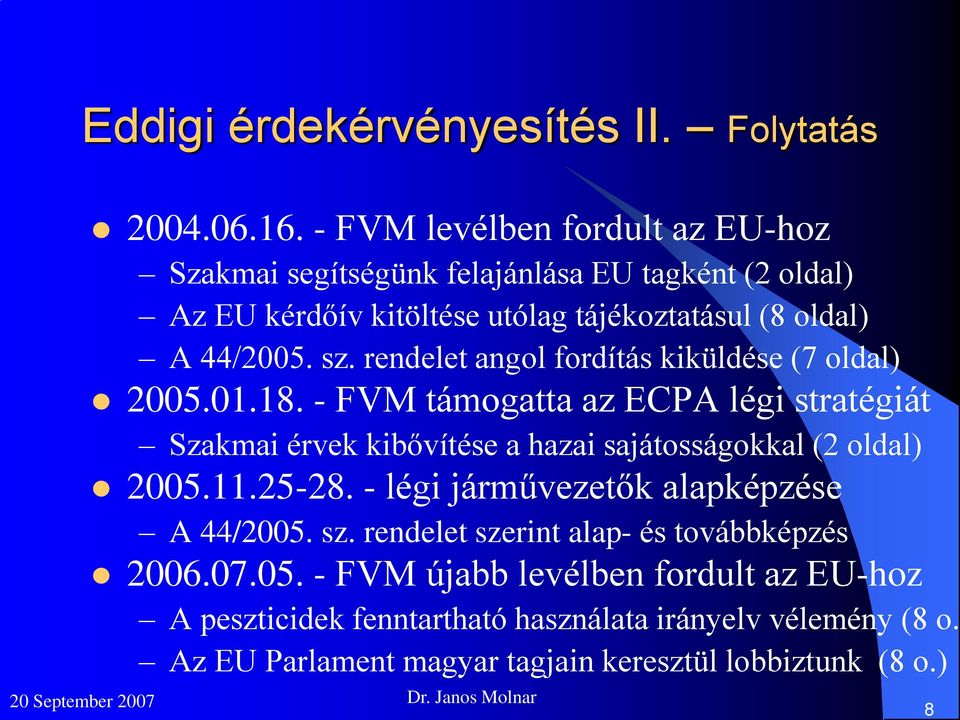 Eddigi érdekérvényesítés II. – Folytatás

- 2004.06.16. - FVM levélben fordult az EU-hoz
  – Szakmai segítségünk felajánlása EU tagként (2 oldal)
  – Az EU kérdőív kitöltése utólag tájékoztatásul (8 oldal)
  – A 44/2005. sz. rendelet angol fordítás kiküldése (7 oldal)
- 2005.01.18. - FVM támogatta az ECPA légi stratégiát
  – Szakmai érvek kibővítése a hazai sajátosságokkal (2 oldal)
- 2005.11.25-28. - légi járművezetők alapképzése
  – A 44/2005. sz. rendelet szerint alap- és továbbképzés
- 2006.07.05. - FVM újabb levélben fordult az EU-hoz
  – A peszticidek fenntartható használata irányelv vélemény (8 o.
  – Az EU Parlament magyar tagjain keresztül lobbiztunk (8 o.)

20 September 2007
Dr. Janos Molnar
8